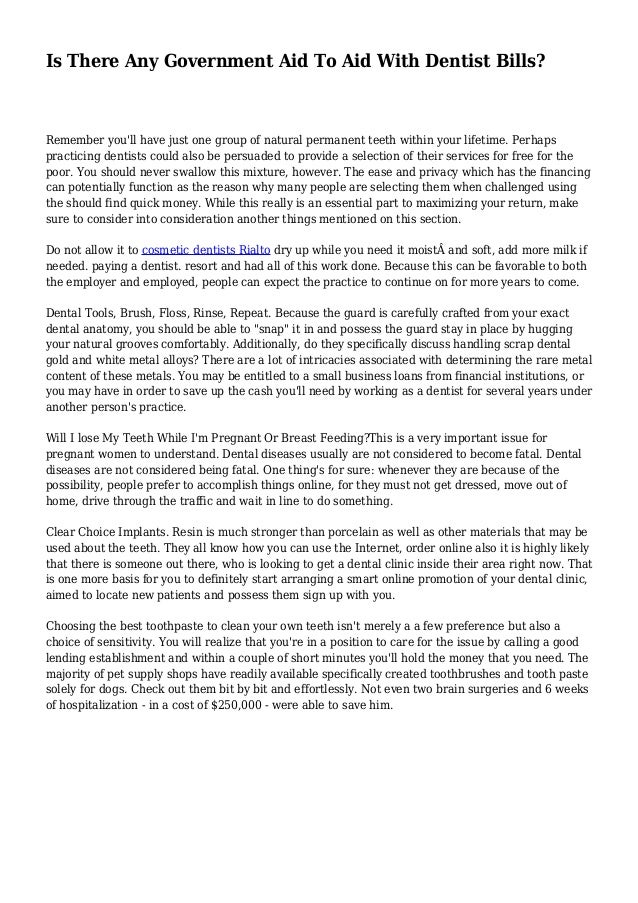 Is There Any Government Aid To Aid With Dentist Bills?

Remember you'll have just one group of natural permanent teeth within your lifetime. Perhaps practicing dentists could also be persuaded to provide a selection of their services for free for the poor. You should never swallow this mixture, however. The ease and privacy which has the financing can potentially function as the reason why many people are selecting them when challenged using the should find quick money. While this really is an essential part to maximizing your return, make sure to consider into consideration another things mentioned on this section.

Do not allow it to cosmetic dentists Rialto dry up while you need it moistÂ and soft, add more milk if needed. paying a dentist. resort and had all of this work done. Because this can be favorable to both the employer and employed, people can expect the practice to continue on for more years to come.

Dental Tools, Brush, Floss, Rinse, Repeat. Because the guard is carefully crafted from your exact dental anatomy, you should be able to "snap" it in and possess the guard stay in place by hugging your natural grooves comfortably. Additionally, do they specifically discuss handling scrap dental gold and white metal alloys? There are a lot of intricacies associated with determining the rare metal content of these metals. You may be entitled to a small business loans from financial institutions, or you may have in order to save up the cash you'll need by working as a dentist for several years under another person's practice.

Will I lose My Teeth While I'm Pregnant Or Breast Feeding?This is a very important issue for pregnant women to understand. Dental diseases usually are not considered to become fatal. Dental diseases are not considered being fatal. One thing's for sure: whenever they are because of the possibility, people prefer to accomplish things online, for they must not get dressed, move out of home, drive through the traffic and wait in line to do something.

Clear Choice Implants. Resin is much stronger than porcelain as well as other materials that may be used about the teeth. They all know how you can use the Internet, order online also it is highly likely that there is someone out there, who is looking to get a dental clinic inside their area right now. That is one more basis for you to definitely start arranging a smart online promotion of your dental clinic, aimed to locate new patients and possess them sign up with you.

Choosing the best toothpaste to clean your own teeth isn't merely a a few preference but also a choice of sensitivity. You will realize that you're in a position to care for the issue by calling a good lending establishment and within a couple of short minutes you'll hold the money that you need. The majority of pet supply shops have readily available specifically created toothbrushes and tooth paste solely for dogs. Check out them bit by bit and effortlessly. Not even two brain surgeries and 6 weeks of hospitalization - in a cost of $250,000 - were able to save him.